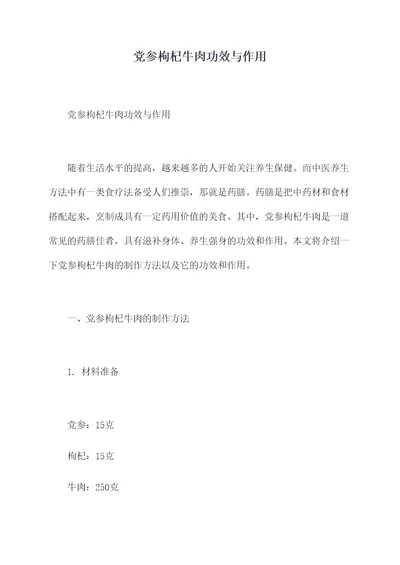 党参枸杞牛肉功效与作用

党参枸杞牛肉功效与作用

随着生活水平的提高，越来越多的人开始关注养生保健。而中医养生方法中有一类食疗法备受人们推崇，那就是药膳。药膳是把中药材和食材搭配起来，烹制成具有一定药用价值的美食。其中，党参枸杞牛肉是一道常见的药膳佳肴，具有滋补身体、养生强身的功效和作用。本文将介绍一下党参枸杞牛肉的制作方法以及它的功效和作用。

一、党参枸杞牛肉的制作方法

1. 材料准备

党参：15克

枸杞：15克

牛肉：250克